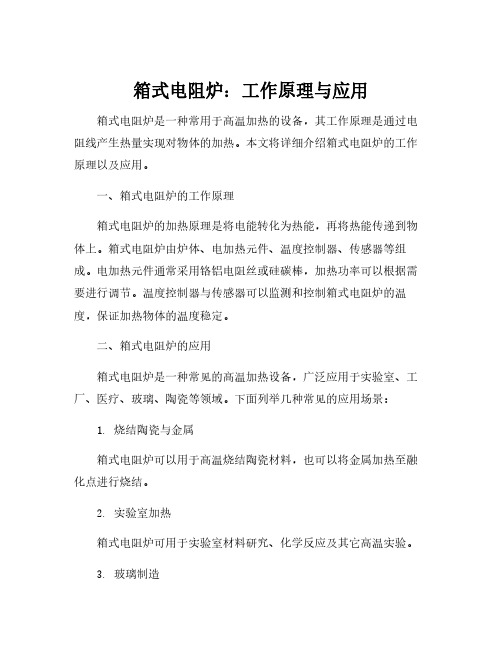 箱式电阻炉：工作原理与应用

箱式电阻炉是一种常用于高温加热的设备，其工作原理是通过电阻线产生热量实现对物体的加热。本文将详细介绍箱式电阻炉的工作原理以及应用。

一、箱式电阻炉的工作原理

箱式电阻炉的加热原理是将电能转化为热能，再将热能传递到物体上。箱式电阻炉由炉体、电加热元件、温度控制器、传感器等组成。电加热元件通常采用铬铝电阻丝或硅碳棒，加热功率可以根据需要进行调节。温度控制器与传感器可以监测和控制箱式电阻炉的温度，保证加热物体的温度稳定。

二、箱式电阻炉的应用

箱式电阻炉是一种常见的高温加热设备，广泛应用于实验室、工厂、医疗、玻璃、陶瓷等领域。下面列举几种常见的应用场景：

1. 烧结陶瓷与金属

箱式电阻炉可以用于高温烧结陶瓷材料，也可以将金属加热至融化点进行烧结。

2. 实验室加热

箱式电阻炉可用于实验室材料研究、化学反应及其它高温实验。

3. 玻璃制造